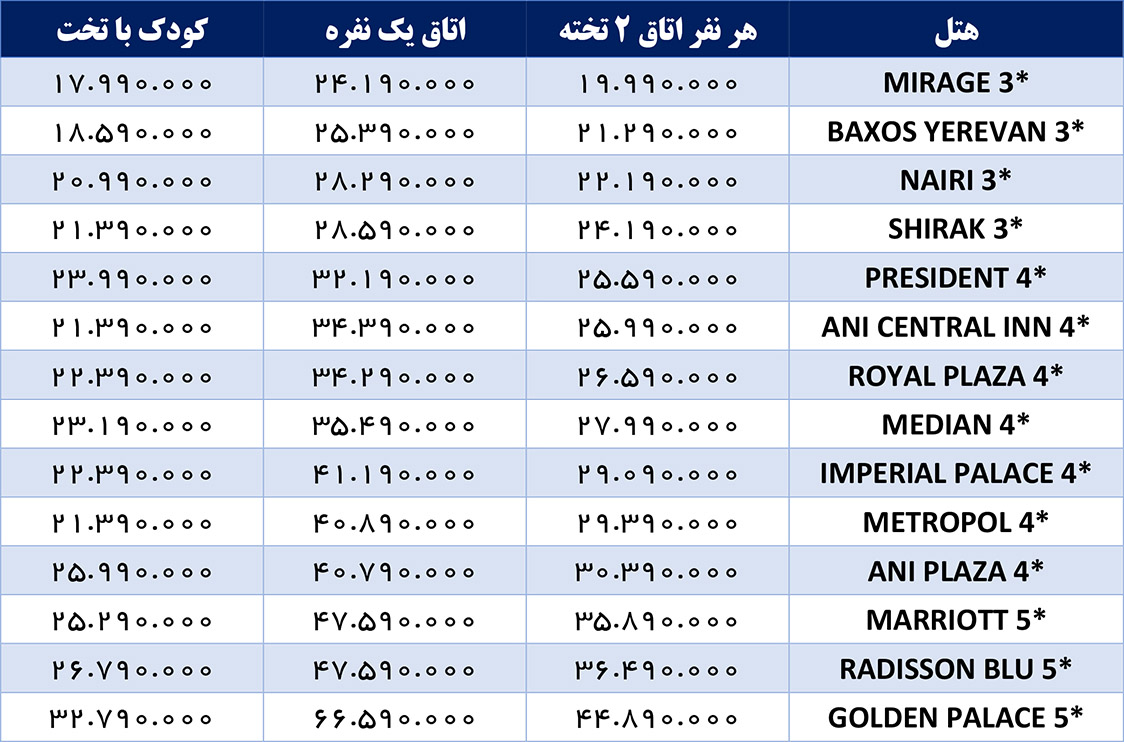 | هتل | هر نفر اتاق ۲ تخته | اتاق یک نفره | کودک با تخت |
|---|---|---|---|
| MIRAGE 3* | ۱۹.۹۹۰.۰۰۰ | ۲۴.۱۹۰.۰۰۰ | ۱۷.۹۹۰.۰۰۰ |
| BAXOS YEREVAN 3* | ۲۱.۲۹۰.۰۰۰ | ۲۵.۳۹۰.۰۰۰ | ۱۸.۵۹۰.۰۰۰ |
| NAIRI 3* | ۲۲.۱۹۰.۰۰۰ | ۲۸.۲۹۰.۰۰۰ | ۲۰.۹۹۰.۰۰۰ |
| SHIRAK 3* | ۲۴.۱۹۰.۰۰۰ | ۲۸.۵۹۰.۰۰۰ | ۲۱.۳۹۰.۰۰۰ |
| PRESIDENT 4* | ۲۵.۵۹۰.۰۰۰ | ۳۲.۱۹۰.۰۰۰ | ۲۳.۹۹۰.۰۰۰ |
| ANI CENTRAL INN 4* | ۲۵.۹۹۰.۰۰۰ | ۳۴.۳۹۰.۰۰۰ | ۲۱.۳۹۰.۰۰۰ |
| ROYAL PLAZA 4* | ۲۶.۵۹۰.۰۰۰ | ۳۴.۲۹۰.۰۰۰ | ۲۲.۳۹۰.۰۰۰ |
| MEDIAN 4* | ۲۷.۹۹۰.۰۰۰ | ۳۵.۴۹۰.۰۰۰ | ۲۳.۱۹۰.۰۰۰ |
| IMPERIAL PALACE 4* | ۲۹.۰۹۰.۰۰۰ | ۴۱.۱۹۰.۰۰۰ | ۲۲.۳۹۰.۰۰۰ |
| METROPOL 4* | ۲۹.۳۹۰.۰۰۰ | ۴۰.۸۹۰.۰۰۰ | ۲۱.۳۹۰.۰۰۰ |
| ANI PLAZA 4* | ۳۰.۳۹۰.۰۰۰ | ۴۰.۷۹۰.۰۰۰ | ۲۵.۹۹۰.۰۰۰ |
| MARRIOTT 5* | ۳۵.۸۹۰.۰۰۰ | ۴۷.۵۹۰.۰۰۰ | ۲۵.۲۹۰.۰۰۰ |
| RADISSON BLU 5* | ۳۶.۴۹۰.۰۰۰ | ۴۷.۵۹۰.۰۰۰ | ۲۶.۷۹۰.۰۰۰ |
| GOLDEN PALACE 5* | ۴۴.۸۹۰.۰۰۰ | ۶۶.۵۹۰.۰۰۰ | ۳۲.۷۹۰.۰۰۰ |